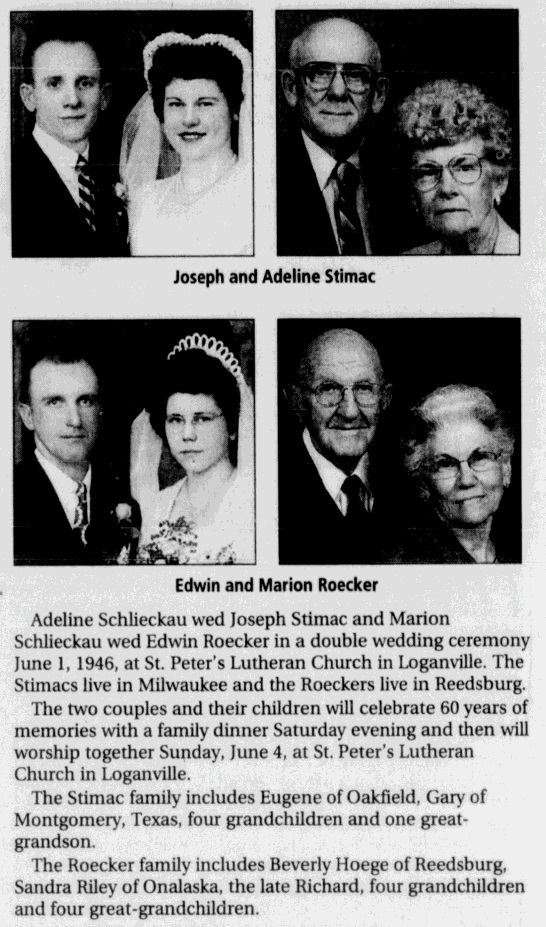 Joseph and Adeline Stimac

Edwin and Marion Roecker

Adeline Schlieckau wed Joseph Stimac and Marion Schlieckau wed Edwin Roecker in a double wedding ceremony June 1, 1946, at St. Peter's Lutheran Church in Loganville. The Stimacs live in Milwaukee and the Roeckers live in Reedsburg.

The two couples and their children will celebrate 60 years of memories with a family dinner Saturday evening and then will worship together Sunday, June 4, at St. Peter's Lutheran Church in Loganville.

The Stimac family includes Eugene of Oakfield, Gary of Montgomery, Texas, four grandchildren and one great-grandson.

The Roecker family includes Beverly Hoege of Reedsburg, Sandra Riley of Onalaska, the late Richard, four grandchildren and four great-grandchildren.